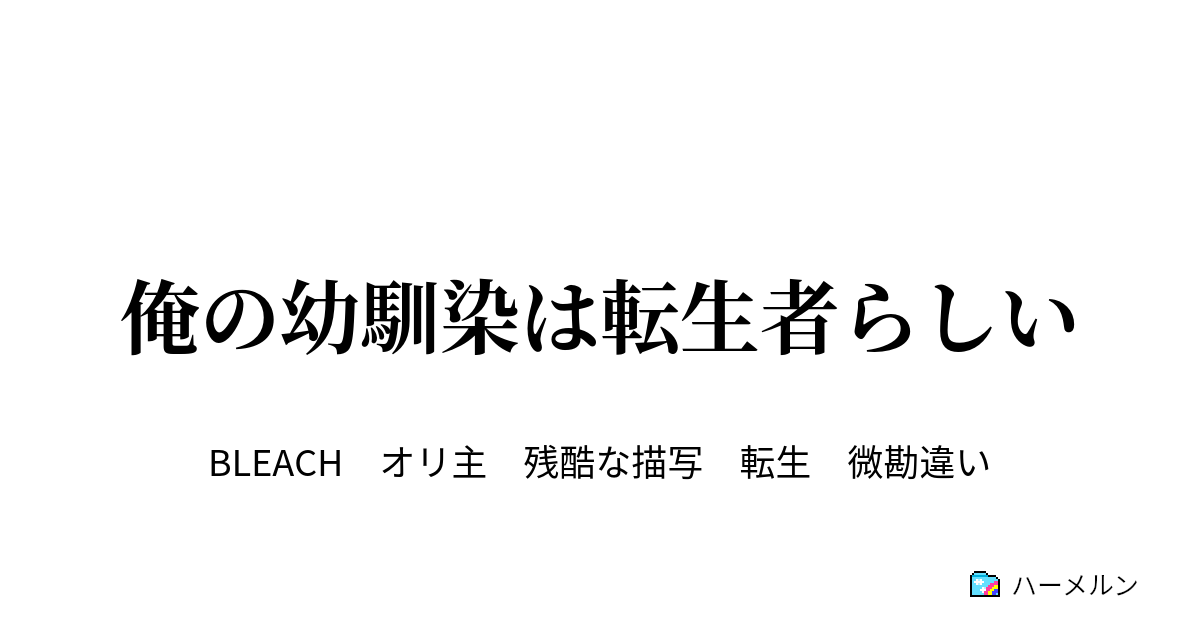 俺の幼馴染は転生者らしい

BLEACH　オリ主　残酷な描写　転生　微勘違い

ハーメルン